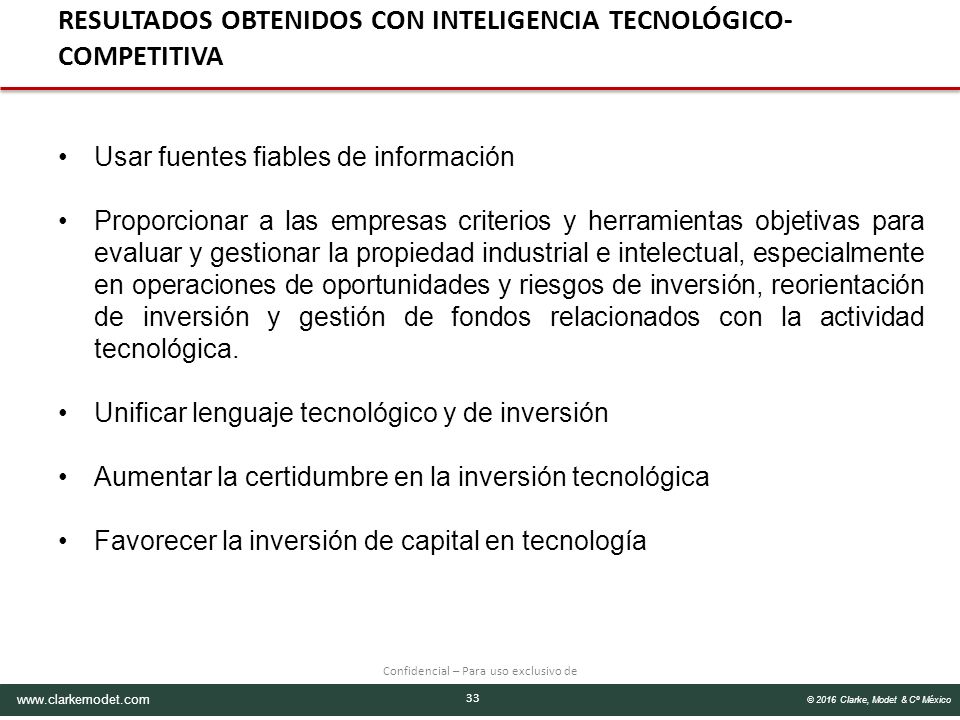 RESULTADOS OBTENIDOS CON INTELIGENCIA TECNOLÓGICO-COMPETITIVA

• Usar fuentes fiables de información

• Proporcionar a las empresas criterios y herramientas objetivas para evaluar y gestionar la propiedad industrial e intelectual, especialmente en operaciones de oportunidades y riesgos de inversión, reorientación de inversión y gestión de fondos relacionados con la actividad tecnológica.

• Unificar lenguaje tecnológico y de inversión

• Aumentar la certidumbre en la inversión tecnológica

• Favorecer la inversión de capital en tecnología

Confidencial – Para uso exclusivo de

www.clarkemodet.com

33

© 2016 Clarke, Modet & Cº México